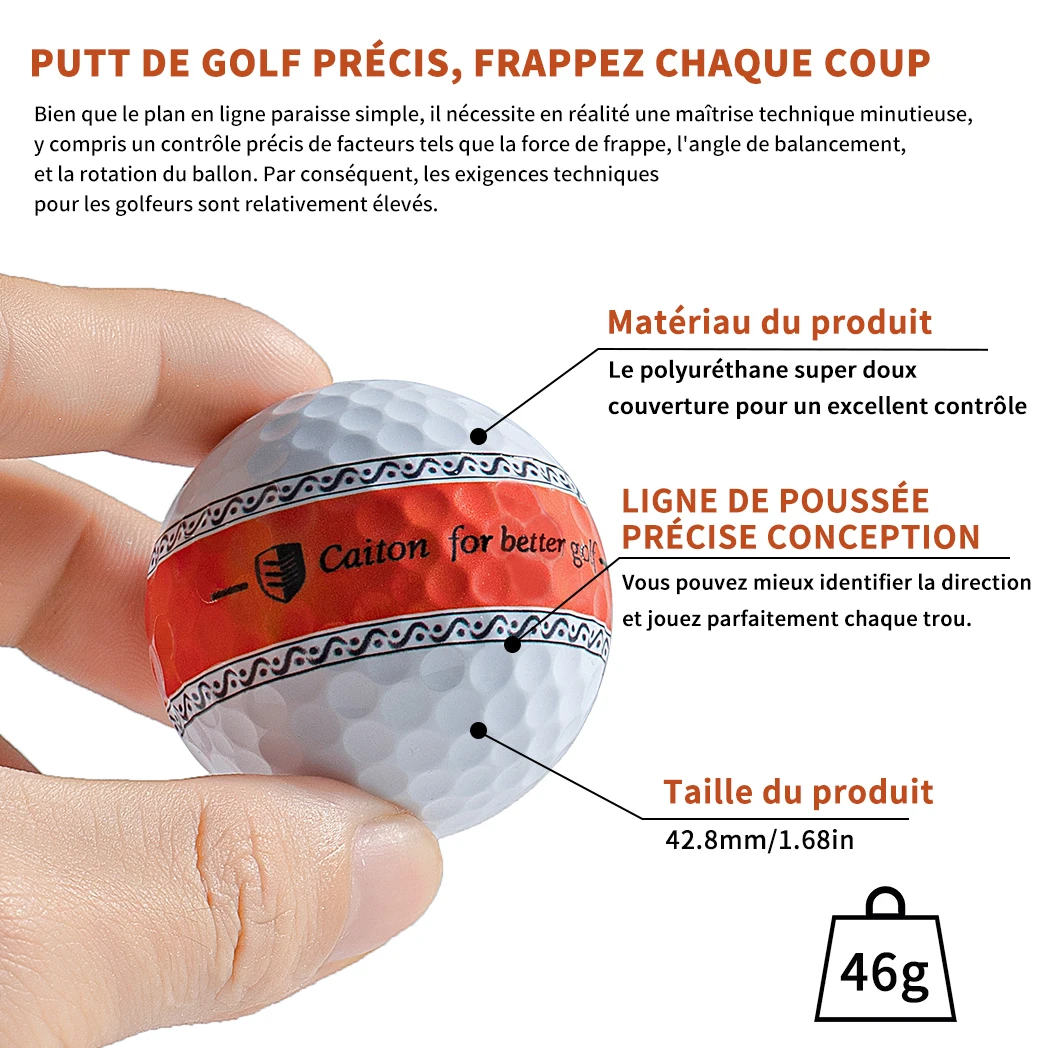 PUTT DE GOLF PRÉCIS, FRAPPEZ CHAQUE COUP

Bien que le plan en ligne paraisse simple, il nécessite en réalité une maîtrise technique minutieuse, y compris un contrôle précis de facteurs tels que la force de frappe, l'angle de balancement, et la rotation du ballon. Par conséquent, les exigences techniques pour les golfeurs sont relativement élevés.

Caiton for better golf

Matériau du produit

Le polyuréthane super doux couverture pour un excellent contrôle

LIGNE DE POUSSÉE PRÉCISE CONCEPTION

Vous pouvez mieux identifier la direction et jouez parfaitement chaque trou.

Taille du produit

42.8mm/1.68in

46g